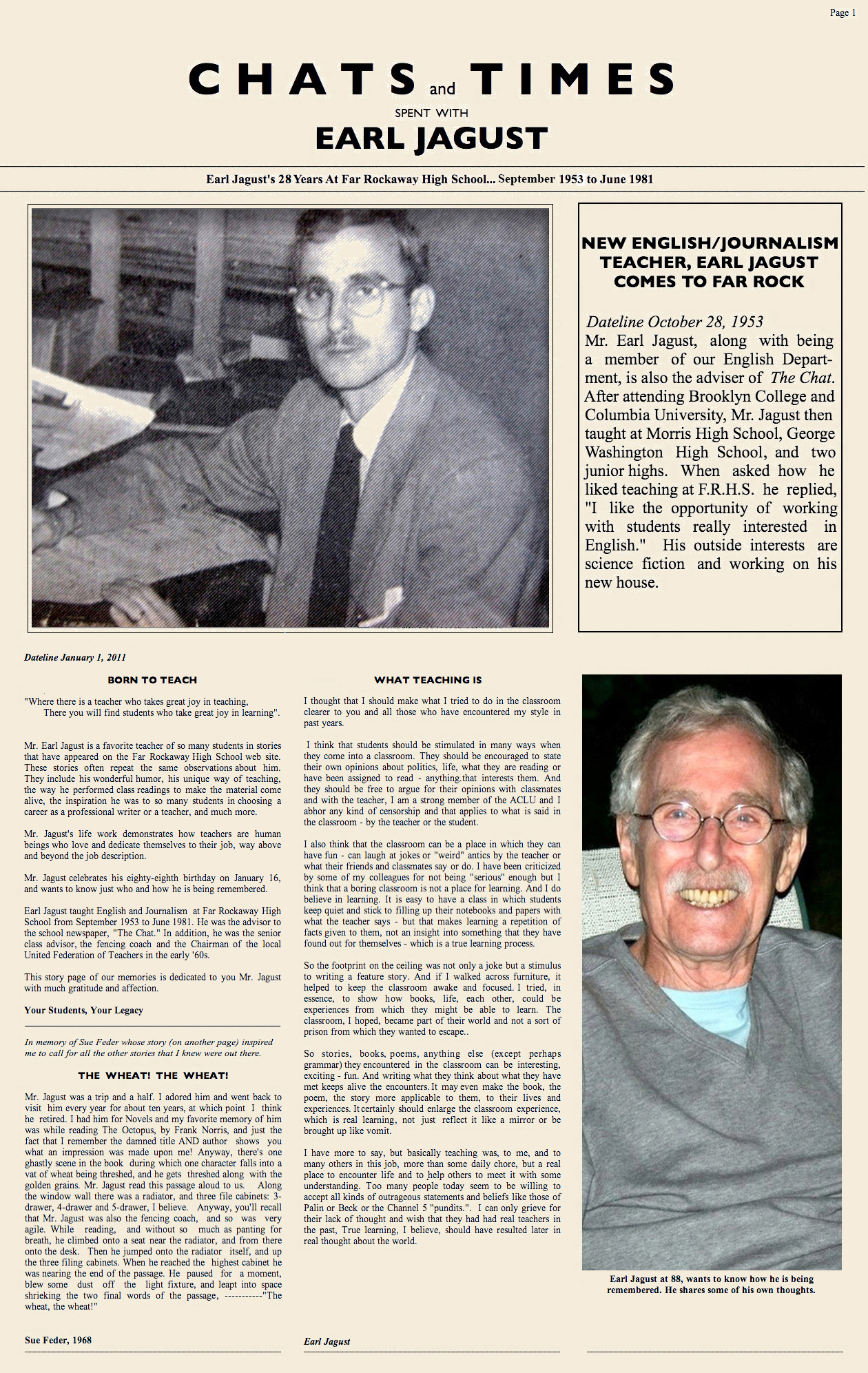 Page 1

CHATS and TIMES
SPENT WITH
EARL JAGUST

Earl Jagust's 28 Years At Far Rockaway High School... September 1953 to June 1981

NEW ENGLISH/JOURNALISM TEACHER, EARL JAGUST COMES TO FAR ROCK

Dateline October 28, 1953
Mr. Earl Jagust, along with being a member of our English Department, is also the adviser of The Chat. After attending Brooklyn College and Columbia University, Mr. Jagust then taught at Morris High School, George Washington High School, and two junior highs. When asked how he liked teaching at F.R.H.S. he replied, "I like the opportunity of working with students really interested in English." His outside interests are science fiction and working on his new house.

Dateline January 1, 2011

BORN TO TEACH

"Where there is a teacher who takes great joy in teaching,
There you will find students who take great joy in learning".

Mr. Earl Jagust is a favorite teacher of so many students in stories that have appeared on the Far Rockaway High School web site. These stories often repeat the same observations about him. They include his wonderful humor, his unique way of teaching, the way he performed class readings to make the material come alive, the inspiration he was to so many students in choosing a career as a professional writer or a teacher, and much more.

Mr. Jagust's life work demonstrates how teachers are human beings who love and dedicate themselves to their job, way above and beyond the job description.

Mr. Jagust celebrates his eighty-eighth birthday on January 16, and wants to know just who and how he is being remembered.

Earl Jagust taught English and Journalism at Far Rockaway High School from September 1953 to June 1981. He was the advisor to the school newspaper, "The Chat." In addition, he was the senior class advisor, the fencing coach and the Chairman of the local United Federation of Teachers in the early '60s.

This story page of our memories is dedicated to you Mr. Jagust with much gratitude and affection.

Your Students, Your Legacy

In memory of Sue Feder whose story (on another page) inspired me to call for all the other stories that I knew were out there.

THE WHEAT! THE WHEAT!

Mr. Jagust was a trip and a half. I adored him and went back to visit him every year for about ten years, at which point I think he retired. I had him for Novels and my favorite memory of him was while reading The Octopus, by Frank Norris, and just the fact that I remember the damned title AND author shows you what an impression was made upon me! Anyway, there's one ghastly scene in the book during which one character falls into a vat of wheat being threshed, and he gets threshed along with the golden grains. Mr. Jagust read this passage aloud to us. Along the window wall there was a radiator, and three file cabinets: 3-drawer, 4-drawer and 5-drawer, I believe. Anyway, you'll recall that Mr. Jagust was also the fencing coach, and so was very agile. While reading, and without so much as panting for breath, he climbed onto a seat near the radiator, and from there onto the desk. Then he jumped onto the radiator itself, and up the three filing cabinets. When he reached the highest cabinet he was nearing the end of the passage. He paused for a moment, blew some dust off the light fixture, and leapt into space shrieking the two final words of the passage, -----------"The wheat, the wheat!"

Sue Feder, 1968

WHAT TEACHING IS

I thought that I should make what I tried to do in the classroom clearer to you and all those who have encountered my style in past years.

I think that students should be stimulated in many ways when they come into a classroom. They should be encouraged to state their own opinions about politics, life, what they are reading or have been assigned to read - anything.that interests them. And they should be free to argue for their opinions with classmates and with the teacher, I am a strong member of the ACLU and I abhor any kind of censorship and that applies to what is said in the classroom - by the teacher or the student.

I also think that the classroom can be a place in which they can have fun - can laugh at jokes or "weird" antics by the teacher or what their friends and classmates say or do. I have been criticized by some of my colleagues for not being "serious" enough but I think that a boring classroom is not a place for learning. And I do believe in learning. It is easy to have a class in which students keep quiet and stick to filling up their notebooks and papers with what the teacher says - but that makes learning a repetition of facts given to them, not an insight into something that they have found out for themselves - which is a true learning process.

So the footprint on the ceiling was not only a joke but a stimulus to writing a feature story. And if I walked across furniture, it helped to keep the classroom awake and focused. I tried, in essence, to show how books, life, each other, could be experiences from which they might be able to learn. The classroom, I hoped, became part of their world and not a sort of prison from which they wanted to escape..

So stories, books, poems, anything else (except perhaps grammar) they encountered in the classroom can be interesting, exciting - fun. And writing what they think about what they have met keeps alive the encounters. It may even make the book, the poem, the story more applicable to them, to their lives and experiences. It certainly should enlarge the classroom experience, which is real learning, not just reflect it like a mirror or be brought up like vomit.

I have more to say, but basically teaching was, to me, and to many others in this job, more than some daily chore, but a real place to encounter life and to help others to meet it with some understanding. Too many people today seem to be willing to accept all kinds of outrageous statements and beliefs like those of Palin or Beck or the Channel 5 "pundits.". I can only grieve for their lack of thought and wish that they had had real teachers in the past, True learning, I believe, should have resulted later in real thought about the world.

Earl Jagust

Earl Jagust at 88, wants to know how he is being remembered. He shares some of his own thoughts.